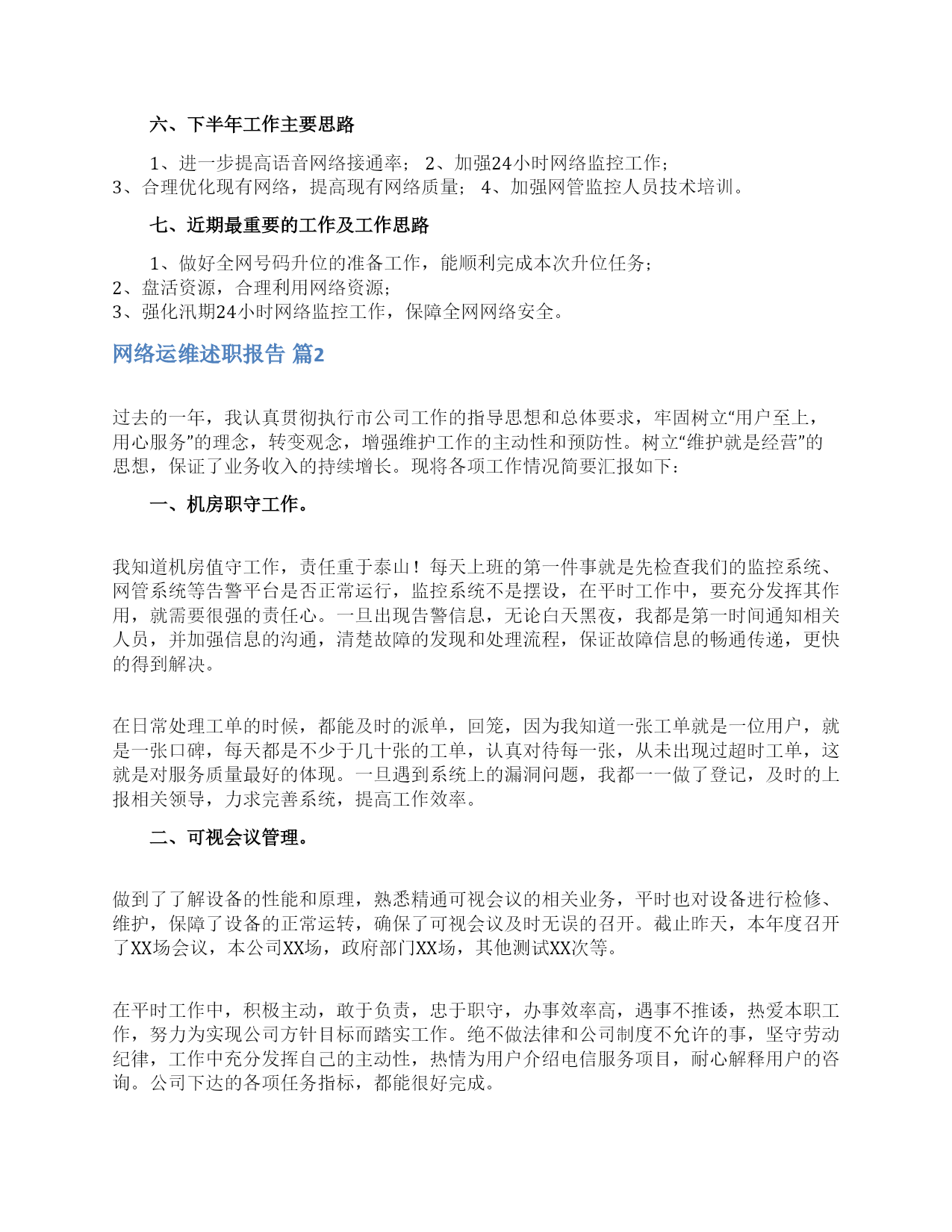 六、下半年工作主要思路

1、进一步提高语音网络接通率； 2、加强24小时网络监控工作；
3、合理优化现有网络，提高现有网络质量； 4、加强网管监控人员技术培训。

七、近期最重要的工作及工作思路

1、做好全网号码升位的准备工作，能顺利完成本次升位任务；
2、盘活资源，合理利用网络资源；
3、强化汛期24小时网络监控工作，保障全网网络安全。

网络运维述职报告 篇2

过去的一年，我认真贯彻执行市公司工作的指导思想和总体要求，牢固树立“用户至上，用心服务”的理念，转变观念，增强维护工作的主动性和预防性。树立“维护就是经营”的思想，保证了业务收入的持续增长。现将各项工作情况简要汇报如下：

一、机房职守工作。

我知道机房值守工作，责任重于泰山！每天上班的第一件事就是先检查我们的监控系统、网管系统等告警平台是否正常运行，监控系统不是摆设，在平时工作中，要充分发挥其作用，就需要很强的责任心。一旦出现告警信息，无论白天黑夜，我都是第一时间通知相关人员，并加强信息的沟通，清楚故障的发现和处理流程，保证故障信息的畅通传递，更快的得到解决。

在日常处理工单的时候，都能及时的派单，回笼，因为我知道一张工单就是一位用户，就是一张口碑，每天都是不少于几十张的工单，认真对待每一张，从未出现过超时工单，这就是对服务质量最好的体现。一旦遇到系统上的漏洞问题，我都一一做了登记，及时的上报相关领导，力求完善系统，提高工作效率。

二、可视会议管理。

做到了了解设备的性能和原理，熟悉精通可视会议的相关业务，平时也对设备进行检修、维护，保障了设备的正常运转，确保了可视会议及时无误的召开。截止昨天，本年度召开了XX场会议，本公司XX场，政府部门XX场，其他测试XX次等。

在平时工作中，积极主动，敢于负责，忠于职守，办事效率高，遇事不推诿，热爱本职工作，努力为实现公司方针目标而踏实工作。绝不做法律和公司制度不允许的事，坚守劳动纪律，工作中充分发挥自己的主动性，热情为用户介绍电信服务项目，耐心解释用户的咨询。公司下达的各项任务指标，都能很好完成。